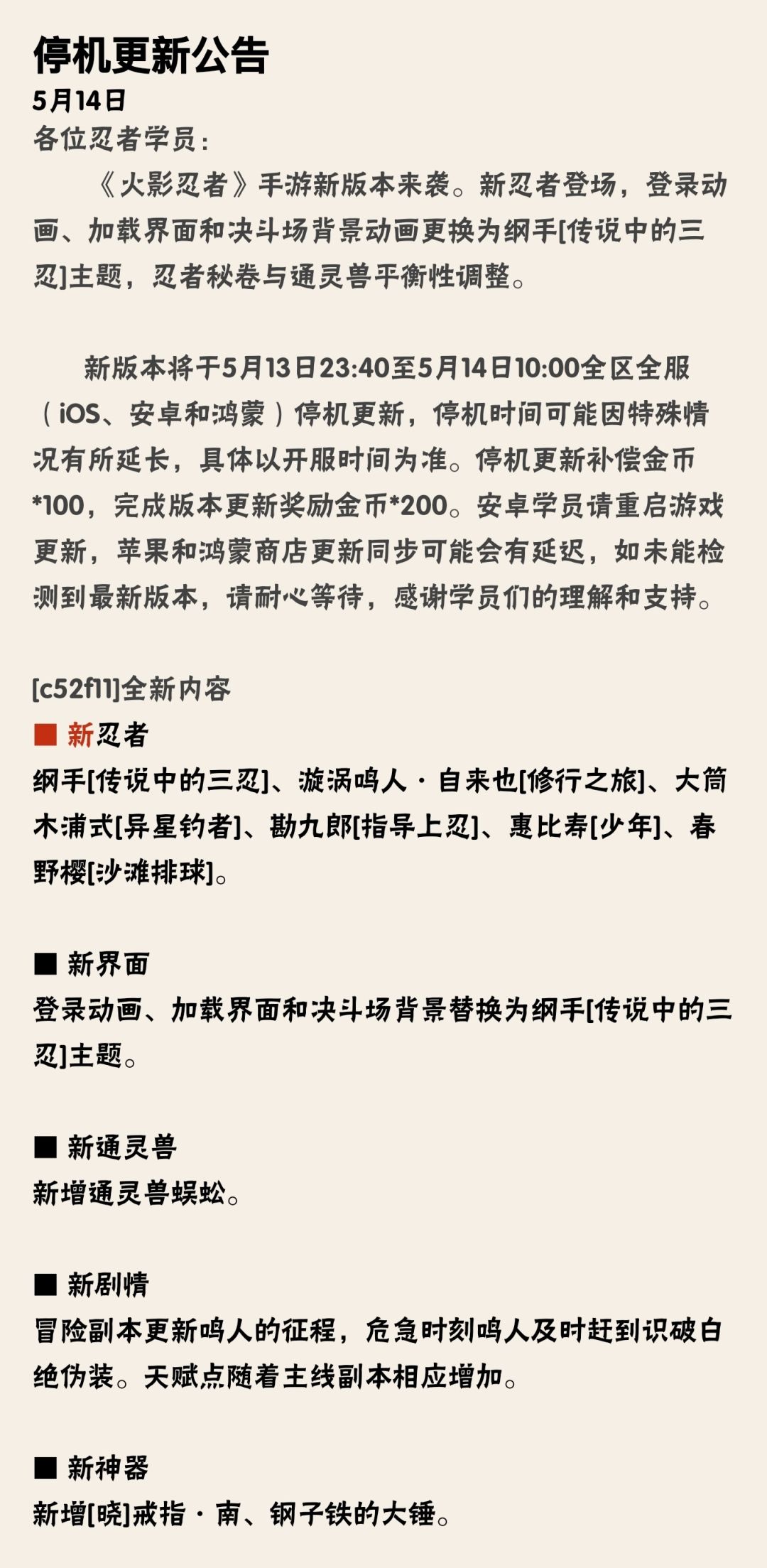 停机更新公告
5月14日
各位忍者学员：

《火影忍者》手游新版本来袭。新忍者登场，登录动画、加载界面和决斗场背景动画更换为纲手[传说中的三忍]主题，忍者秘卷与通灵兽平衡性调整。

新版本将于5月13日23:40至5月14日10:00全区全服（iOS、安卓和鸿蒙）停机更新，停机时间可能因特殊情况有所延长，具体以开服时间为准。停机更新补偿金币*100，完成版本更新奖励金币*200。安卓学员请重启游戏更新，苹果和鸿蒙商店更新同步可能会有延迟，如未能检测到最新版本，请耐心等待，感谢学员们的理解和支持。

[c52f11]全新内容
■ 新忍者
纲手[传说中的三忍]、漩涡鸣人·自来也[修行之旅]、大筒木浦式[异星钓者]、勘九郎[指导上忍]、惠比寿[少年]、春野樱[沙滩排球]。

■ 新界面
登录动画、加载界面和决斗场背景替换为纲手[传说中的三忍]主题。

■ 新通灵兽
新增通灵兽蜈蚣。

■ 新剧情
冒险副本更新鸣人的征程，危急时刻鸣人及时赶到识破白绝伪装。天赋点随着主线副本相应增加。

■ 新神器
新增[晓]戒指·南、钢子铁的大锤。